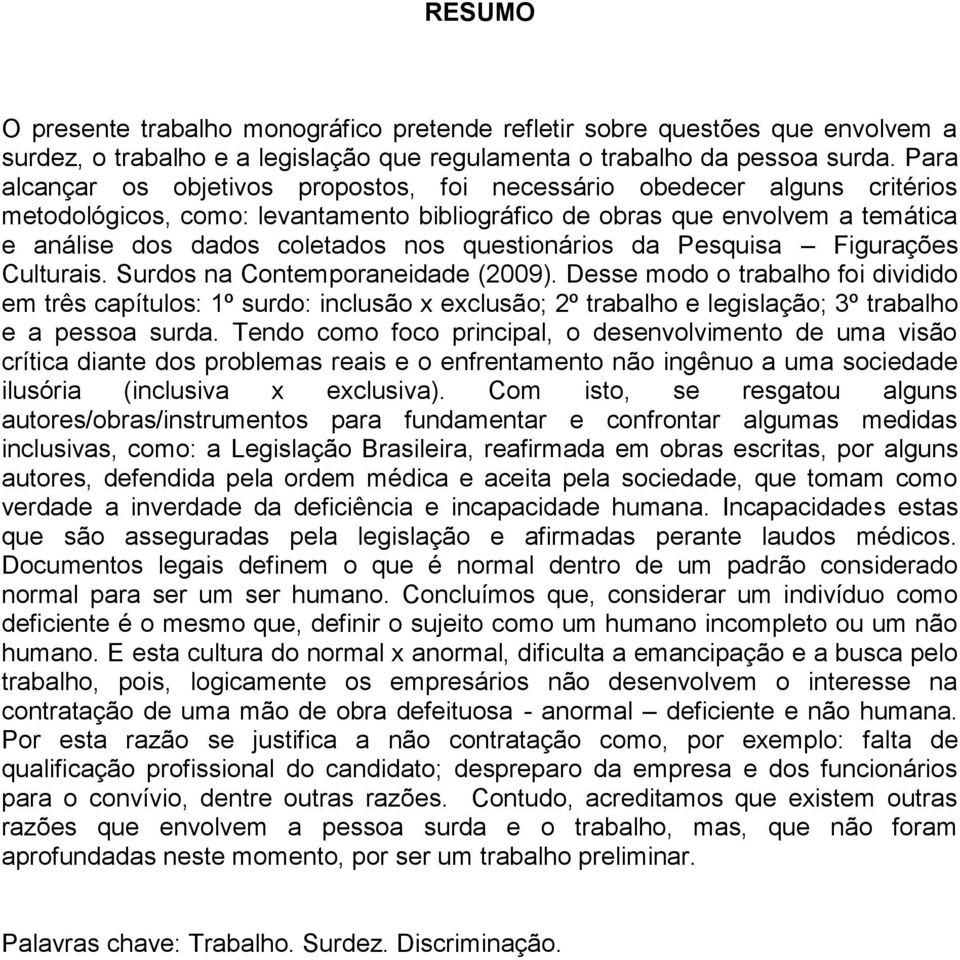 RESUMO

O presente trabalho monográfico pretende refletir sobre questões que envolvem a surdez, o trabalho e a legislação que regulamenta o trabalho da pessoa surda. Para alcançar os objetivos propostos, foi necessário obedecer alguns critérios metodológicos, como: levantamento bibliográfico de obras que envolvem a temática e análise dos dados coletados nos questionários da Pesquisa – Figurações Culturais. Surdos na Contemporaneidade (2009). Desse modo o trabalho foi dividido em três capítulos: 1º surdo: inclusão x exclusão; 2º trabalho e legislação; 3º trabalho e a pessoa surda. Tendo como foco principal, o desenvolvimento de uma visão crítica diante dos problemas reais e o enfrentamento não ingênuo a uma sociedade ilusória (inclusiva x exclusiva). Com isto, se resgatou alguns autores/obras/instrumentos para fundamentar e confrontar algumas medidas inclusivas, como: a Legislação Brasileira, reafirmada em obras escritas, por alguns autores, defendida pela ordem médica e aceita pela sociedade, que tomam como verdade a inverdade da deficiência e incapacidade humana. Incapacidades estas que são asseguradas pela legislação e afirmadas perante laudos médicos. Documentos legais definem o que é normal dentro de um padrão considerado normal para ser um ser humano. Concluímos que, considerar um indivíduo como deficiente é o mesmo que, definir o sujeito como um humano incompleto ou um não humano. E esta cultura do normal x anormal, dificulta a emancipação e a busca pelo trabalho, pois, logicamente os empresários não desenvolvem o interesse na contratação de uma mão de obra defeituosa - anormal – deficiente e não humana. Por esta razão se justifica a não contratação como, por exemplo: falta de qualificação profissional do candidato; despreparo da empresa e dos funcionários para o convívio, dentre outras razões. Contudo, acreditamos que existem outras razões que envolvem a pessoa surda e o trabalho, mas, que não foram aprofundadas neste momento, por ser um trabalho preliminar.

Palavras chave: Trabalho. Surdez. Discriminação.